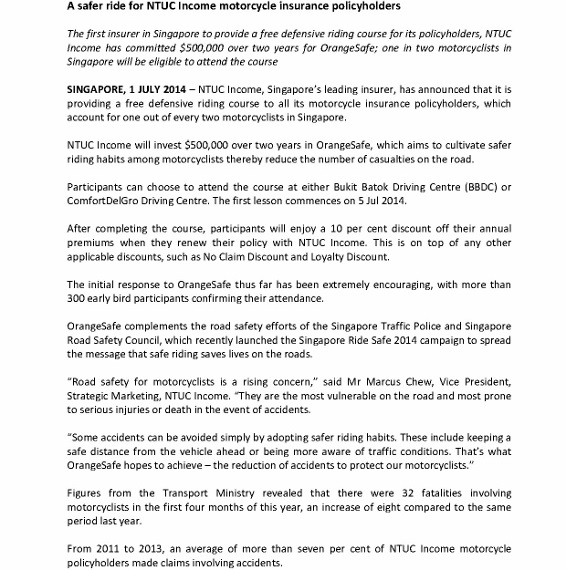 A safer ride for NTUC Income motorcycle insurance policyholders

The first insurer in Singapore to provide a free defensive riding course for its policyholders, NTUC Income has committed $500,000 over two years for OrangeSafe; one in two motorcyclists in Singapore will be eligible to attend the course

SINGAPORE, 1 JULY 2014 – NTUC Income, Singapore's leading insurer, has announced that it is providing a free defensive riding course to all its motorcycle insurance policyholders, which account for one out of every two motorcyclists in Singapore.

NTUC Income will invest $500,000 over two years in OrangeSafe, which aims to cultivate safer riding habits among motorcyclists thereby reduce the number of casualties on the road.

Participants can choose to attend the course at either Bukit Batok Driving Centre (BBDC) or ComfortDelGro Driving Centre. The first lesson commences on 5 Jul 2014.

After completing the course, participants will enjoy a 10 per cent discount off their annual premiums when they renew their policy with NTUC Income. This is on top of any other applicable discounts, such as No Claim Discount and Loyalty Discount.

The initial response to OrangeSafe thus far has been extremely encouraging, with more than 300 early bird participants confirming their attendance.

OrangeSafe complements the road safety efforts of the Singapore Traffic Police and Singapore Road Safety Council, which recently launched the Singapore Ride Safe 2014 campaign to spread the message that safe riding saves lives on the roads.

"Road safety for motorcyclists is a rising concern," said Mr Marcus Chew, Vice President, Strategic Marketing, NTUC Income. "They are the most vulnerable on the road and most prone to serious injuries or death in the event of accidents.

"Some accidents can be avoided simply by adopting safer riding habits. These include keeping a safe distance from the vehicle ahead or being more aware of traffic conditions. That's what OrangeSafe hopes to achieve – the reduction of accidents to protect our motorcyclists."

Figures from the Transport Ministry revealed that there were 32 fatalities involving motorcyclists in the first four months of this year, an increase of eight compared to the same period last year.

From 2011 to 2013, an average of more than seven per cent of NTUC Income motorcycle policyholders made claims involving accidents.